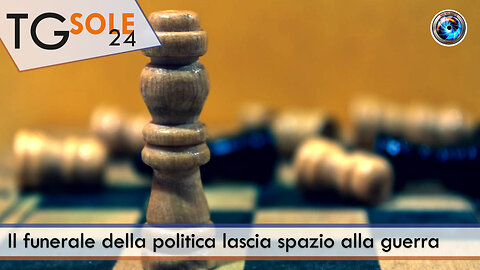 TG SOLE 24

Il funerale della politica lascia spazio alla guerra